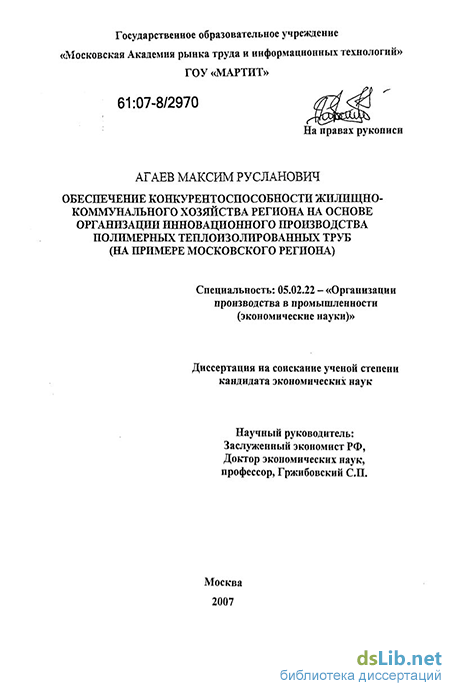 Государственное образовательное учреждение
«Московская Академия рынка труда и информационных технологий»
ГОУ «МАРТИТ»

61:07-8/2970

На правах рукописи

АГАЕВ МАКСИМ РУСЛАНОВИЧ

ОБЕСПЕЧЕНИЕ КОНКУРЕНТОСПОСОБНОСТИ ЖИЛИЩНО-КОММУНАЛЬНОГО ХОЗЯЙСТВА РЕГИОНА НА ОСНОВЕ ОРГАНИЗАЦИИ ИННОВАЦИОННОГО ПРОИЗВОДСТВА ПОЛИМЕРНЫХ ТЕПЛОИЗОЛИРОВАННЫХ ТРУБ (НА ПРИМЕРЕ МОСКОВСКОГО РЕГИОНА)

Специальность: 05.02.22 – «Организации производства в промышленности (экономические науки)»

Диссертация на соискание ученой степени кандидата экономических наук

Научный руководитель:
Заслуженный экономист РФ,
Доктор экономических наук,
профессор, Гржибовский С.П.

Москва
2007

dsLib.net
библиотека диссертаций